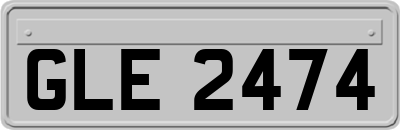 GLE 2474